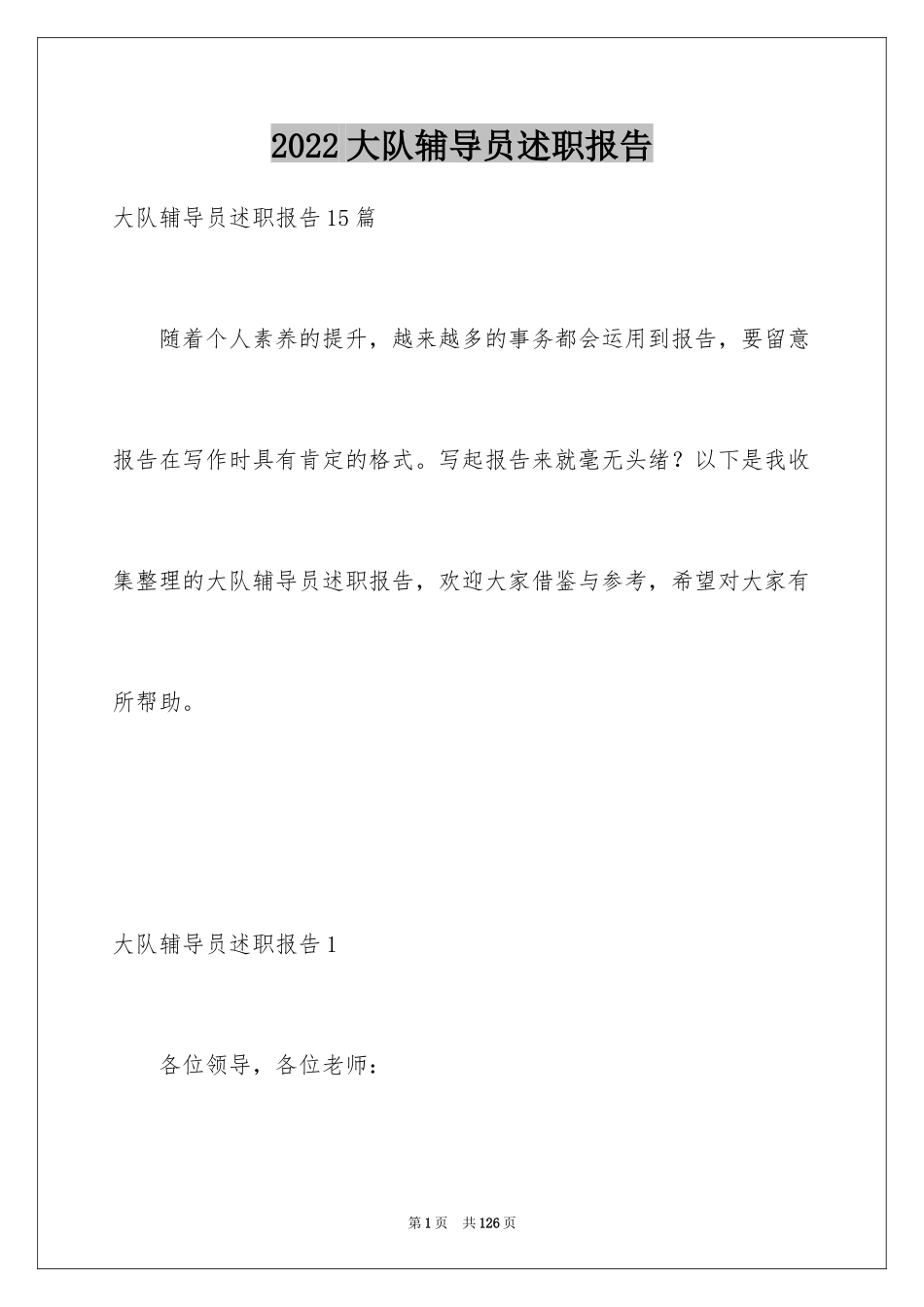 2022大队辅导员述职报告

大队辅导员述职报告15篇

随着个人素养的提升，越来越多的事务都会运用到报告，要留意报告在写作时具有肯定的格式。写起报告来就毫无头绪？以下是我收集整理的大队辅导员述职报告，欢迎大家借鉴与参考，希望对大家有所帮助。

大队辅导员述职报告1

各位领导，各位老师：

第1页 共126页